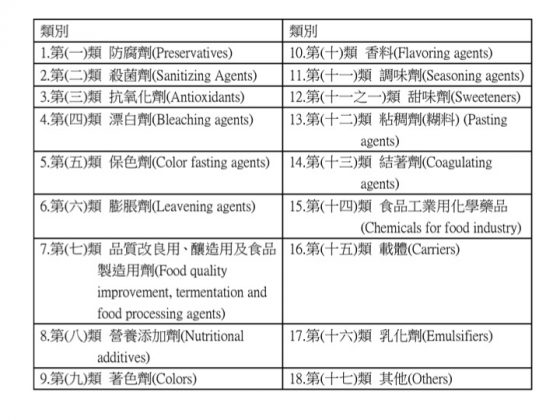 | 類別 | 類別 |
|---|---|
| 1.第(一)類 防腐劑(Preservatives) | 10.第(十)類 香料(Flavoring agents) |
| 2.第(二)類 殺菌劑(Sanitizing Agents) | 11.第(十一)類 調味劑(Seasoning agents) |
| 3.第(三)類 抗氧化劑(Antioxidants) | 12.第(十一之一)類 甜味劑(Sweeteners) |
| 4.第(四)類 漂白劑(Bleaching agents) | 13.第(十二)類 粘稠劑(糊料) (Pasting agents) |
| 5.第(五)類 保色劑(Color fasting agents) | 14.第(十三)類 結著劑(Coagulating agents) |
| 6.第(六)類 膨脹劑(Leavening agents) | 15.第(十四)類 食品工業用化學藥品 (Chemicals for food industry) |
| 7.第(七)類 品質改良用、釀造用及食品製造用劑(Food quality improvement, termentation and food processing agents) | 16.第(十五)類 載體(Carriers) |
| 8.第(八)類 營養添加劑(Nutritional additives) | 17.第(十六)類 乳化劑(Emulsifiers) |
| 9.第(九)類 著色劑(Colors) | 18.第(十七)類 其他(Others) |